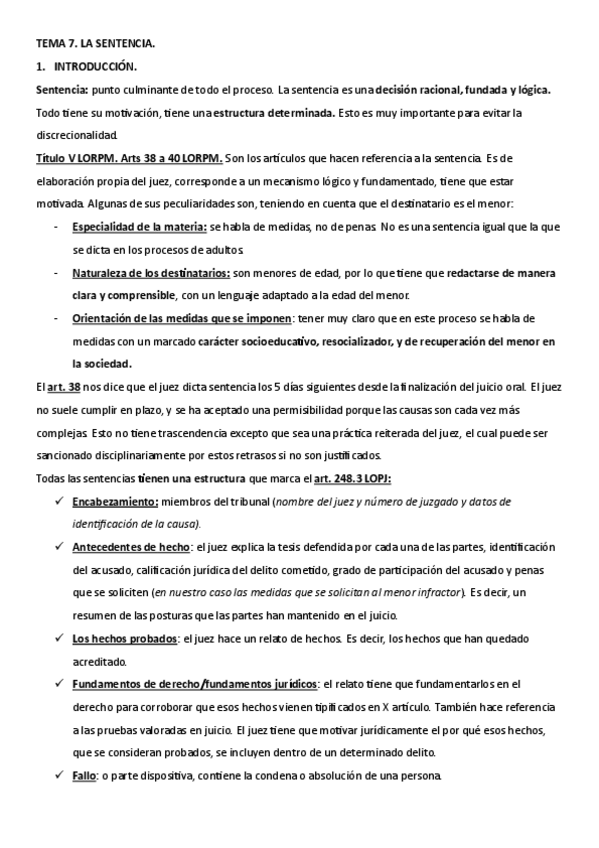 TEMA 7. LA SENTENCIA.

1. INTRODUCCIÓN.

Sentencia: punto culminante de todo el proceso. La sentencia es una decisión racional, fundada y lógica. Todo tiene su motivación, tiene una estructura determinada. Esto es muy importante para evitar la discrecionalidad.

Título V LORPM. Arts 38 a 40 LORPM. Son los artículos que hacen referencia a la sentencia. Es de elaboración propia del juez, corresponde a un mecanismo lógico y fundamentado, tiene que estar motivada. Algunas de sus peculiaridades son, teniendo en cuenta que el destinatario es el menor:

- Especialidad de la materia: se habla de medidas, no de penas. No es una sentencia igual que la que se dicta en los procesos de adultos.
- Naturaleza de los destinatarios: son menores de edad, por lo que tiene que redactarse de manera clara y comprensible, con un lenguaje adaptado a la edad del menor.
- Orientación de las medidas que se imponen: tener muy claro que en este proceso se habla de medidas con un marcado carácter socioeducativo, resocializador, y de recuperación del menor en la sociedad.

El art. 38 nos dice que el juez dicta sentencia los 5 días siguientes desde la finalización del juicio oral. El juez no suele cumplir en plazo, y se ha aceptado una permisibilidad porque las causas son cada vez más complejas. Esto no tiene trascendencia excepto que sea una práctica reiterada del juez, el cual puede ser sancionado disciplinariamente por estos retrasos si no son justificados.

Todas las sentencias tienen una estructura que marca el art. 248.3 LOPJ:

✓ Encabezamiento: miembros del tribunal (nombre del juez y número de juzgado y datos de identificación de la causa).
✓ Antecedentes de hecho: el juez explica la tesis defendida por cada una de las partes, identificación del acusado, calificación jurídica del delito cometido, grado de participación del acusado y penas que se soliciten (en nuestro caso las medidas que se solicitan al menor infractor). Es decir, un resumen de las posturas que las partes han mantenido en el juicio.
✓ Los hechos probados: el juez hace un relato de hechos. Es decir, los hechos que han quedado acreditado.
✓ Fundamentos de derecho/fundamentos jurídicos: el relato tiene que fundamentarlos en el derecho para corroborar que esos hechos vienen tipificados en X artículo. También hace referencia a las pruebas valoradas en juicio. El juez tiene que motivar jurídicamente el por qué esos hechos, que se consideran probados, se incluyen dentro de un determinado delito.
✓ Fallo: o parte dispositiva, contiene la condena o absolución de una persona.